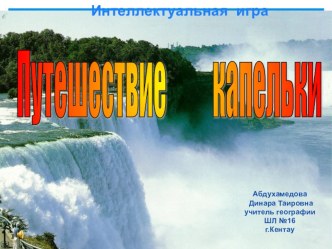 Интеллектуальная игра

Путешествие капельки

Абдухамедова
Динара Таировна
учитель географии
ШЛ №16
г.Кентау